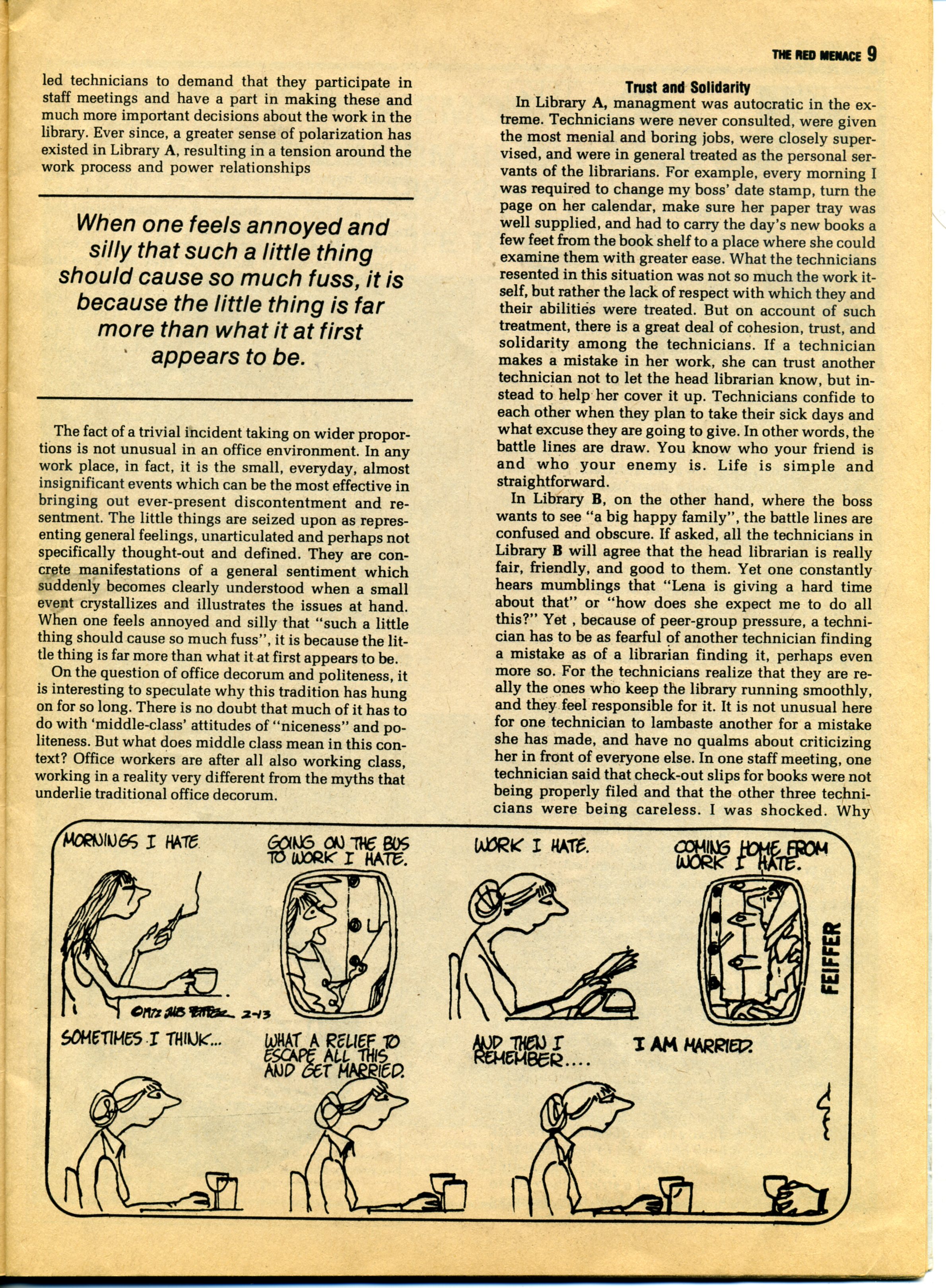 THE RED MENACE 9

led technicians to demand that they participate in staff meetings and have a part in making these and much more important decisions about the work in the library. Ever since, a greater sense of polarization has existed in Library A, resulting in a tension around the work process and power relationships

When one feels annoyed and silly that such a little thing should cause so much fuss, it is because the little thing is far more than what it at first appears to be.

The fact of a trivial incident taking on wider proportions is not unusual in an office environment. In any work place, in fact, it is the small, everyday, almost insignificant events which can be the most effective in bringing out ever-present discontentment and resentment. The little things are seized upon as representing general feelings, unarticulated and perhaps not specifically thought-out and defined. They are concrete manifestations of a general sentiment which suddenly becomes clearly understood when a small event crystallizes and illustrates the issues at hand. When one feels annoyed and silly that "such a little thing should cause so much fuss", it is because the little thing is far more than what it at first appears to be.

On the question of office decorum and politeness, it is interesting to speculate why this tradition has hung on for so long. There is no doubt that much of it has to do with 'middle-class' attitudes of "niceness" and politeness. But what does middle class mean in this context? Office workers are after all also working class, working in a reality very different from the myths that underlie traditional office decorum.

Trust and Solidarity

In Library A, managment was autocratic in the extreme. Technicians were never consulted, were given the most menial and boring jobs, were closely supervised, and were in general treated as the personal servants of the librarians. For example, every morning I was required to change my boss' date stamp, turn the page on her calendar, make sure her paper tray was well supplied, and had to carry the day's new books a few feet from the book shelf to a place where she could examine them with greater ease. What the technicians resented in this situation was not so much the work itself, but rather the lack of respect with which they and their abilities were treated. But on account of such treatment, there is a great deal of cohesion, trust, and solidarity among the technicians. If a technician makes a mistake in her work, she can trust another technician not to let the head librarian know, but instead to help her cover it up. Technicians confide to each other when they plan to take their sick days and what excuse they are going to give. In other words, the battle lines are draw. You know who your friend is and who your enemy is. Life is simple and straightforward.

In Library B, on the other hand, where the boss wants to see "a big happy family", the battle lines are confused and obscure. If asked, all the technicians in Library B will agree that the head librarian is really fair, friendly, and good to them. Yet one constantly hears mumblings that "Lena is giving a hard time about that" or "how does she expect me to do all this?" Yet , because of peer-group pressure, a technician has to be as fearful of another technician finding a mistake as of a librarian finding it, perhaps even more so. For the technicians realize that they are really the ones who keep the library running smoothly, and they feel responsible for it. It is not unusual here for one technician to lambaste another for a mistake she has made, and have no qualms about criticizing her in front of everyone else. In one staff meeting, one technician said that check-out slips for books were not being properly filed and that the other three technicians were being careless. I was shocked. Why

MORNINGS I HATE.

GOING ON THE BUS TO WORK I HATE.

WORK I HATE.

COMING HOME FROM WORK I HATE.

FEIFFER

©1972 JULES FEIFFER 2-13

SOMETIMES I THINK...

WHAT A RELIEF TO ESCAPE ALL THIS AND GET MARRIED.

AND THEN I REMEMBER....

I AM MARRIED.